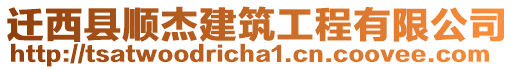 迁西县顺杰建筑工程有限公司
http://tsatwoodricha1.cn.coovee.com